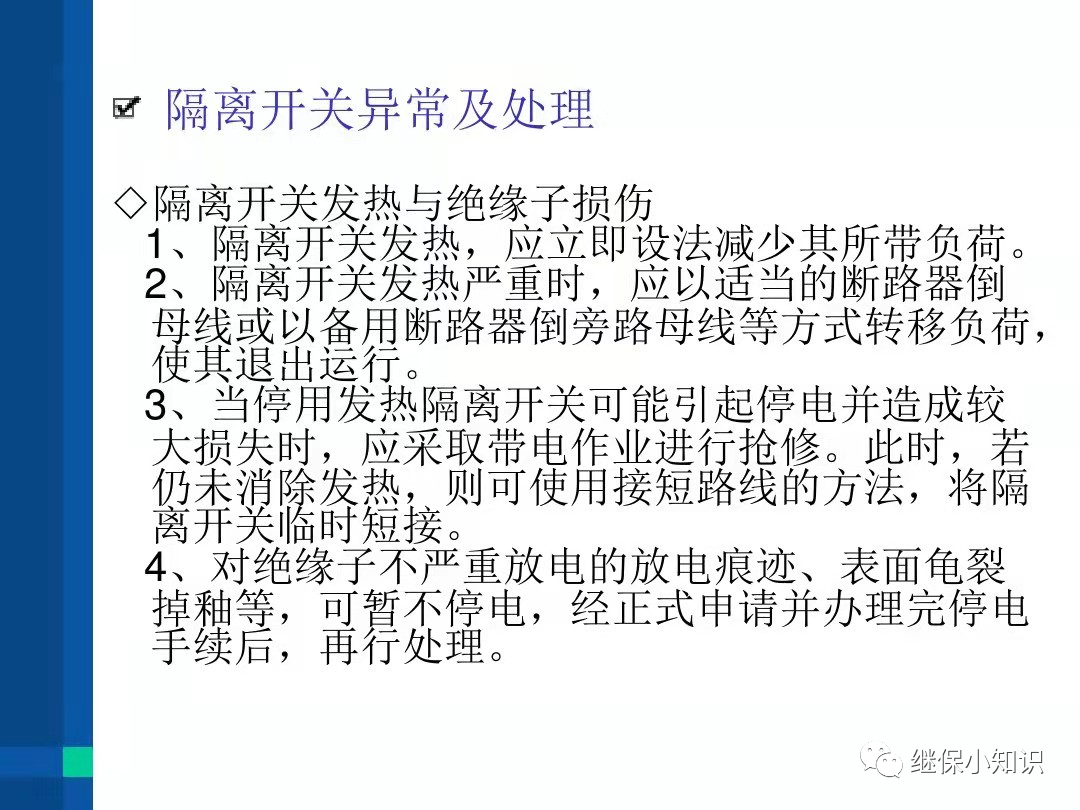 隔离开关异常及处理

◇隔离开关发热与绝缘子损伤
1、隔离开关发热，应立即设法减少其所带负荷。
2、隔离开关发热严重时，应以适当的断路器倒母线或以备用断路器倒旁路母线等方式转移负荷，使其退出运行。
3、当停用发热隔离开关可能引起停电并造成较大损失时，应采取带电作业进行抢修。此时，若仍未消除发热，则可使用接短路线的方法，将隔离开关临时短接。
4、对绝缘子不严重放电的放电痕迹、表面龟裂掉釉等，可暂不停电，经正式申请并办理完停电手续后，再行处理。

继保小知识